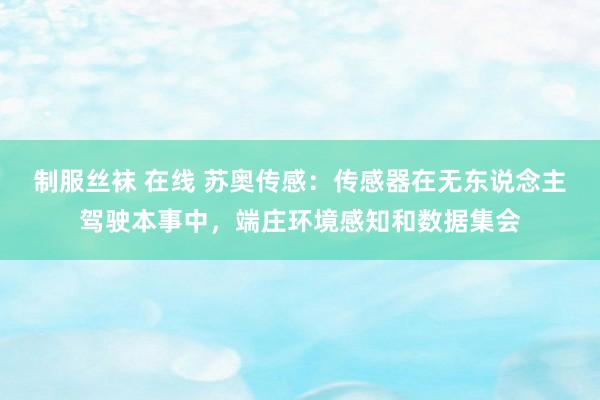 制服丝袜 在线 苏奥传感：传感器在无东说念主驾驶本事中，端庄环境感知和数据集会